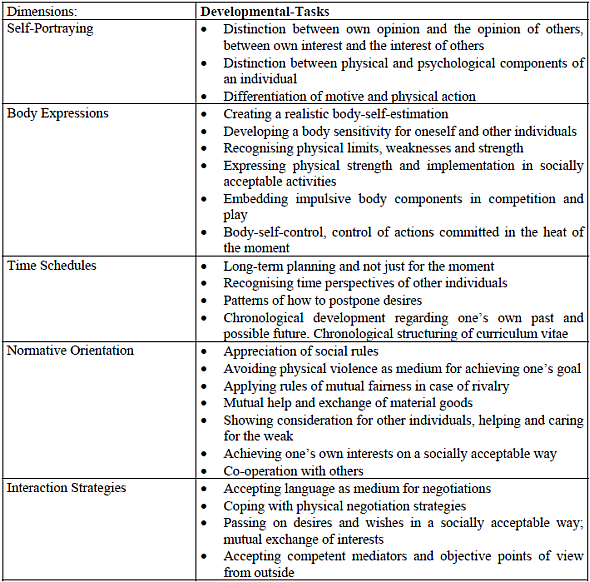 | Dimensions: | **Developmental-Tasks** |
|---|---|
| Self-Portraying | • Distinction between own opinion and the opinion of others, between own interest and the interest of others<br>• Distinction between physical and psychological components of an individual<br>• Differentiation of motive and physical action |
| Body Expressions | • Creating a realistic body-self-estimation<br>• Developing a body sensitivity for oneself and other individuals<br>• Recognising physical limits, weaknesses and strength<br>• Expressing physical strength and implementation in socially acceptable activities<br>• Embedding impulsive body components in competition and play<br>• Body-self-control, control of actions committed in the heat of the moment |
| Time Schedules | • Long-term planning and not just for the moment<br>• Recognising time perspectives of other individuals<br>• Patterns of how to postpone desires<br>• Chronological development regarding one's own past and possible future. Chronological structuring of curriculum vitae |
| Normative Orientation | • Appreciation of social rules<br>• Avoiding physical violence as medium for achieving one's goal<br>• Applying rules of mutual fairness in case of rivalry<br>• Mutual help and exchange of material goods<br>• Showing consideration for other individuals, helping and caring for the weak<br>• Achieving one's own interests on a socially acceptable way<br>• Co-operation with others |
| Interaction Strategies | • Accepting language as medium for negotiations<br>• Coping with physical negotiation strategies<br>• Passing on desires and wishes in a socially acceptable way; mutual exchange of interests<br>• Accepting competent mediators and objective points of view from outside |